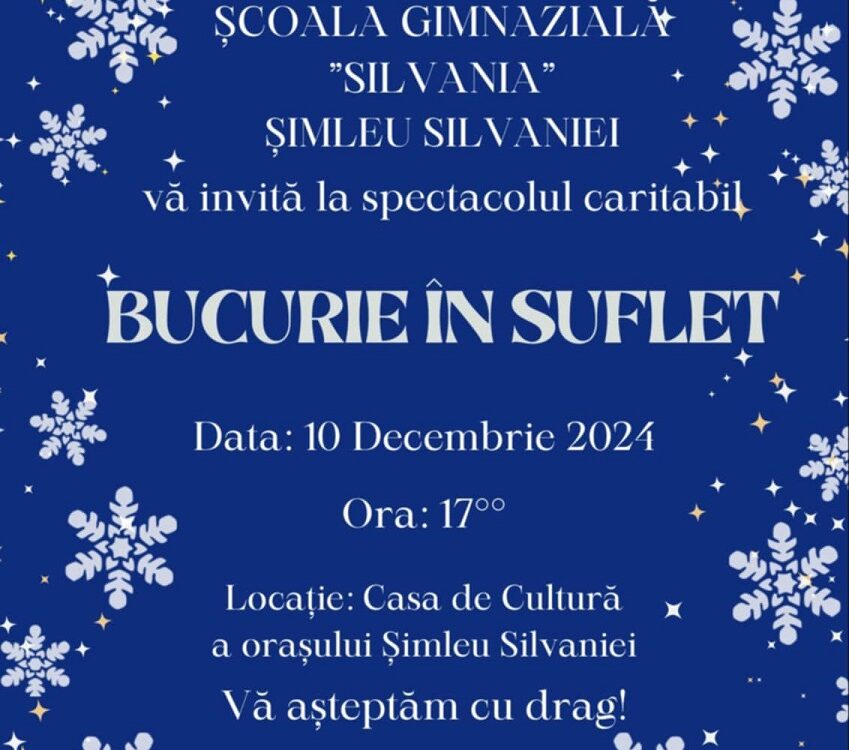 ȘCOALA GIMNAZIALĂ
"SILVANIA"
ȘIMLEU SILVANIEI
vă invită la spectacolul caritabil

BUCURIE ÎN SUFLET

Data: 10 Decembrie 2024

Ora: $17^{00}$

Locație: Casa de Cultură
a orașului Șimleu Silvaniei

Vă așteptăm cu drag!